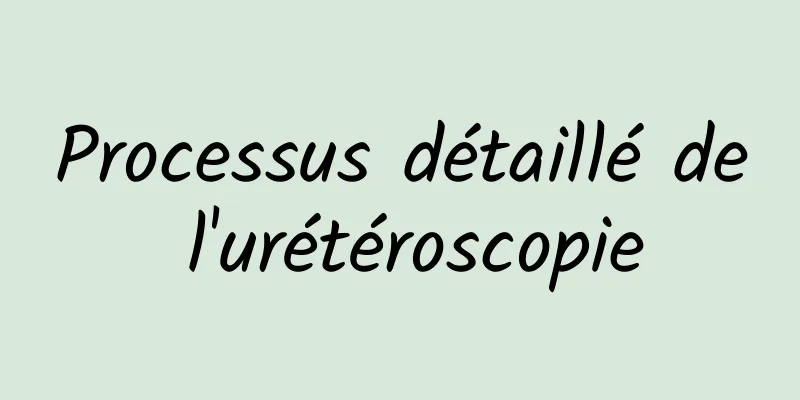 Processus détaillé de l'urétéroscopie